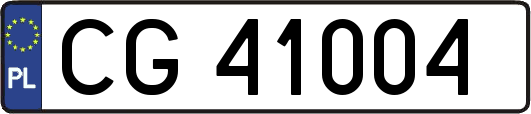 PL
CG 41004